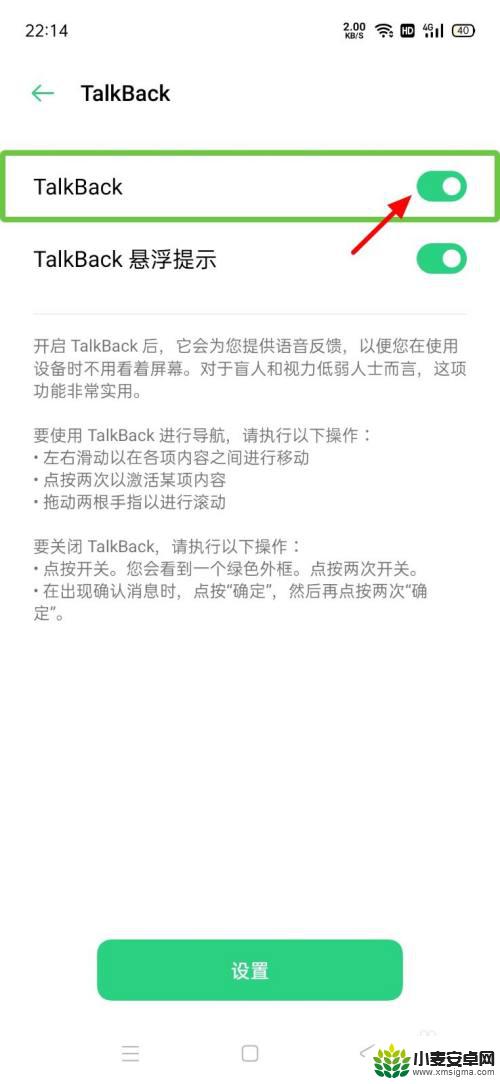 22:14 2.00 KB/S HD 4G 40

TalkBack

TalkBack

TalkBack 悬浮提示

开启 TalkBack 后，它会为您提供语音反馈，以便您在使用设备时不用看着屏幕。对于盲人和视力低弱人士而言，这项功能非常实用。

要使用 TalkBack 进行导航，请执行以下操作：
• 左右滑动以在各项内容之间进行移动
• 点按两次以激活某项内容
• 拖动两根手指以进行滚动

要关闭 TalkBack，请执行以下操作：
• 点按开关。您会看到一个绿色外框。点按两次开关。
• 在出现确认消息时，点按“确定”，然后再点按两次“确定”。

设置

小麦安卓网
www.xmsigma.com